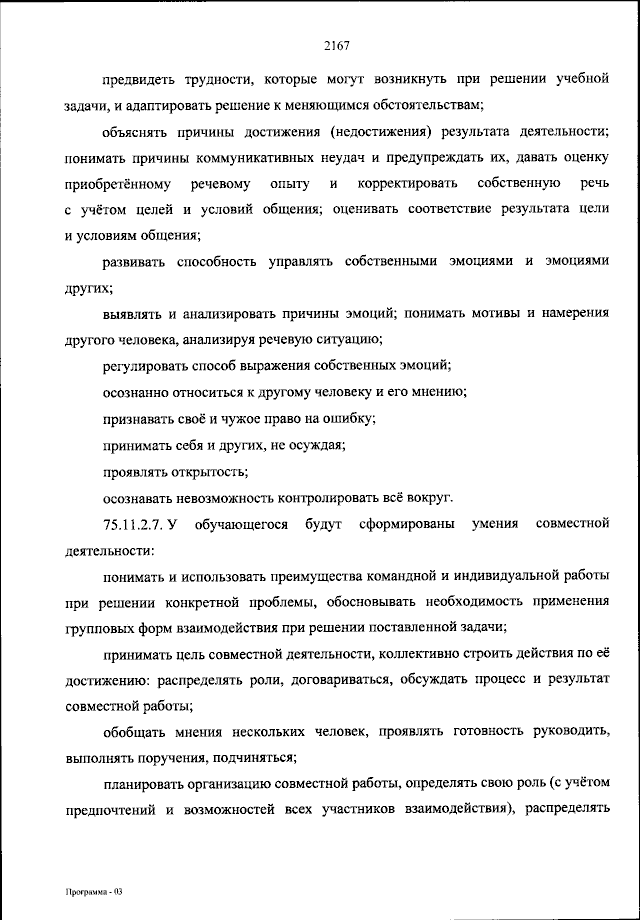 2167

предвидеть трудности, которые могут возникнуть при решении учебной задачи, и адаптировать решение к меняющимся обстоятельствам;

объяснять причины достижения (недостижения) результата деятельности; понимать причины коммуникативных неудач и предупреждать их, давать оценку приобретённому речевому опыту и корректировать собственную речь с учётом целей и условий общения; оценивать соответствие результата цели и условиям общения;

развивать способность управлять собственными эмоциями и эмоциями других;

выявлять и анализировать причины эмоций; понимать мотивы и намерения другого человека, анализируя речевую ситуацию;

регулировать способ выражения собственных эмоций;

осознанно относиться к другому человеку и его мнению;

признавать своё и чужое право на ошибку;

принимать себя и других, не осуждая;

проявлять открытость;

осознавать невозможность контролировать всё вокруг.

75.11.2.7. У обучающегося будут сформированы умения совместной деятельности:

понимать и использовать преимущества командной и индивидуальной работы при решении конкретной проблемы, обосновывать необходимость применения групповых форм взаимодействия при решении поставленной задачи;

принимать цель совместной деятельности, коллективно строить действия по её достижению: распределять роли, договариваться, обсуждать процесс и результат совместной работы;

обобщать мнения нескольких человек, проявлять готовность руководить, выполнять поручения, подчиняться;

планировать организацию совместной работы, определять свою роль (с учётом предпочтений и возможностей всех участников взаимодействия), распределять

Программа - 03